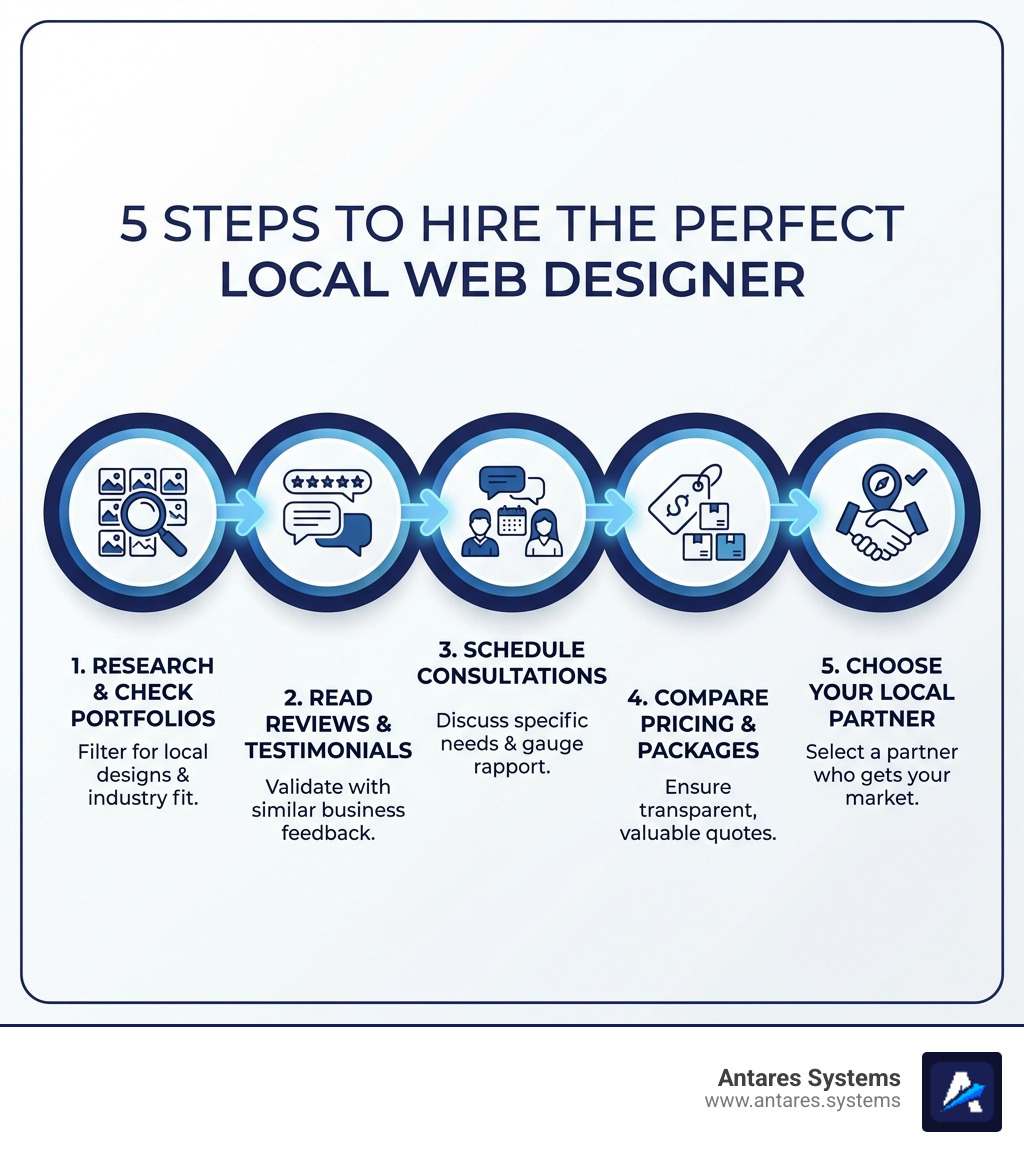 5 STEPS TO HIRE THE PERFECT LOCAL WEB DESIGNER

1. RESEARCH & CHECK PORTFOLIOS
Filter for local designs & industry fit.

2. READ REVIEWS & TESTIMONIALS
Validate with similar business feedback.

3. SCHEDULE CONSULTATIONS
Discuss specific needs & gauge rapport.

4. COMPARE PRICING & PACKAGES
Ensure transparent, valuable quotes.

5. CHOOSE YOUR LOCAL PARTNER
Select a partner who gets your market.

Antares Systems
www.antares.systems